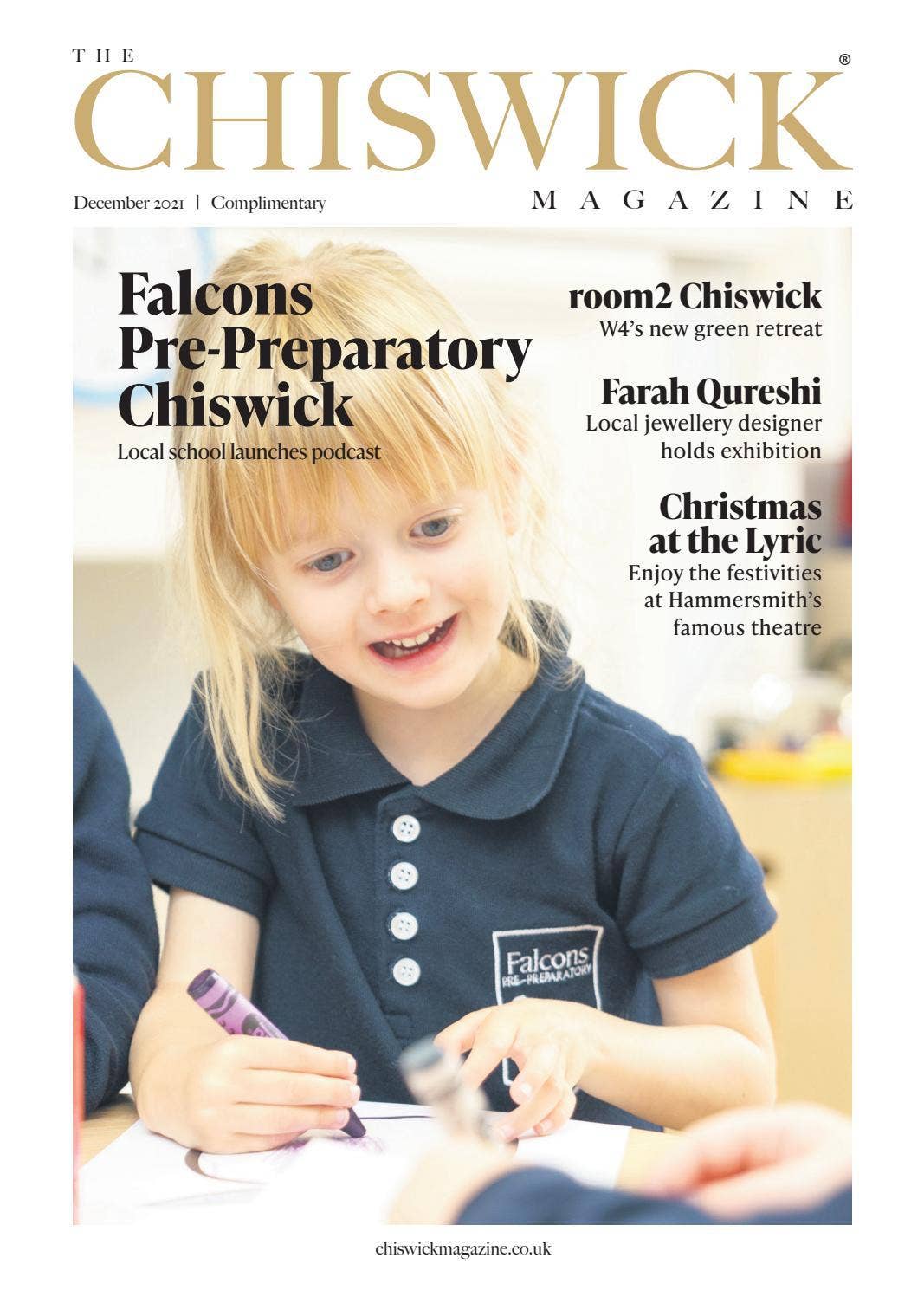 THE CHISWICK® MAGAZINE

December 2021 | Complimentary

Falcons Pre-Preparatory Chiswick
Local school launches podcast

room2 Chiswick
W4's new green retreat

Farah Qureshi
Local jewellery designer holds exhibition

Christmas at the Lyric
Enjoy the festivities at Hammersmith's famous theatre

Falcons PRE-PREPARATORY

chiswickmagazine.co.uk